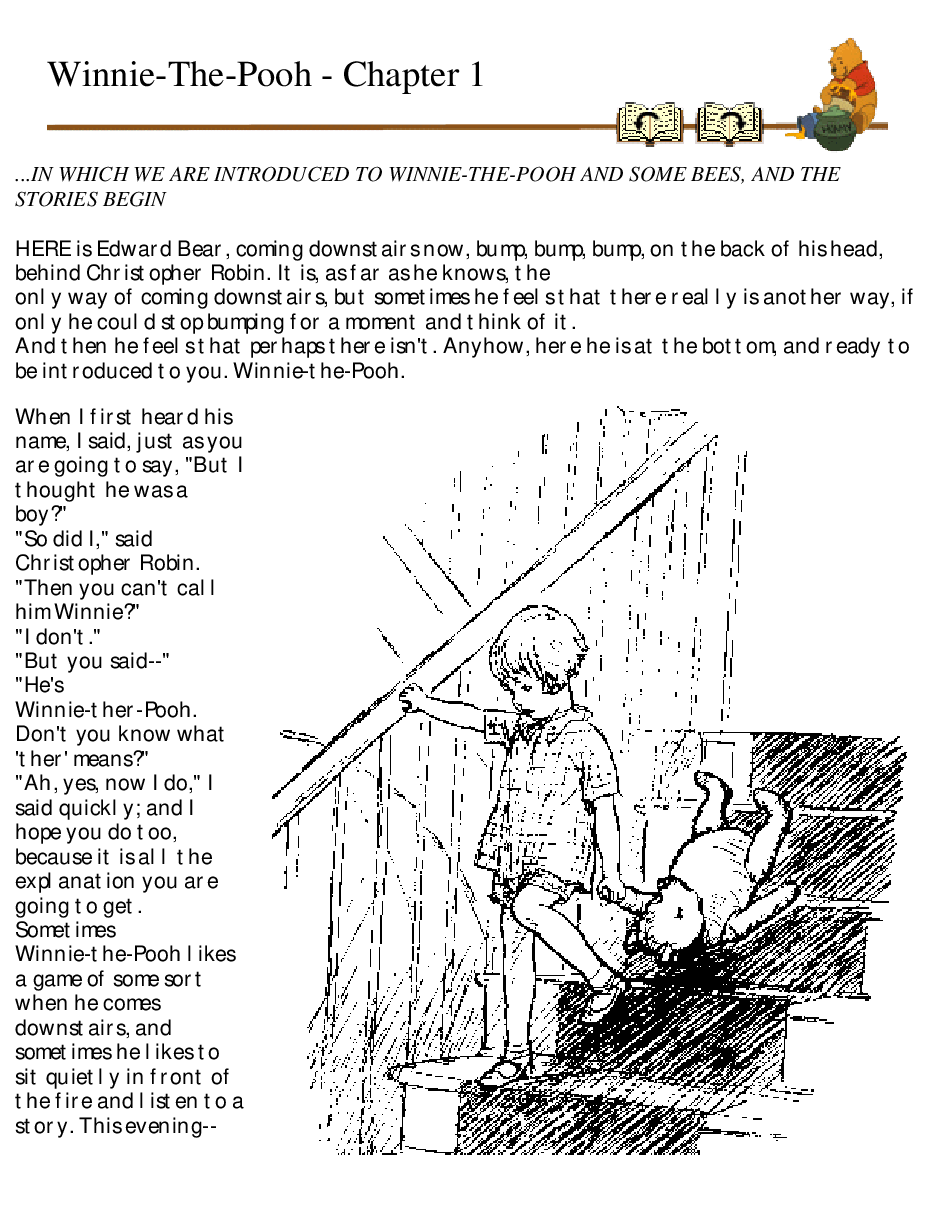 Winnie-The-Pooh - Chapter 1

...IN WHICH WE ARE INTRODUCED TO WINNIE-THE-POOH AND SOME BEES, AND THE STORIES BEGIN

HERE is Edward Bear, coming downstairs now, bump, bump, bump, on the back of his head, behind Christopher Robin. It is, as far as he knows, the only way of coming downstairs, but sometimes he feels that there really is another way, if only he could stop bumping for a moment and think of it.
And then he feels that perhaps there isn't. Anyhow, here he is at the bottom, and ready to be introduced to you. Winnie-the-Pooh.

When I first heard his name, I said, just as you are going to say, "But I thought he was a boy?"
"So did I," said Christopher Robin.
"Then you can't call him Winnie?"
"I don't."
"But you said--"
"He's Winnie-ther-Pooh. Don't you know what 'ther' means?"
"Ah, yes, now I do," I said quickly; and I hope you do too, because it is all the explanation you are going to get.
Sometimes Winnie-the-Pooh likes a game of some sort when he comes downstairs, and sometimes he likes to sit quietly in front of the fire and listen to a story. This evening--